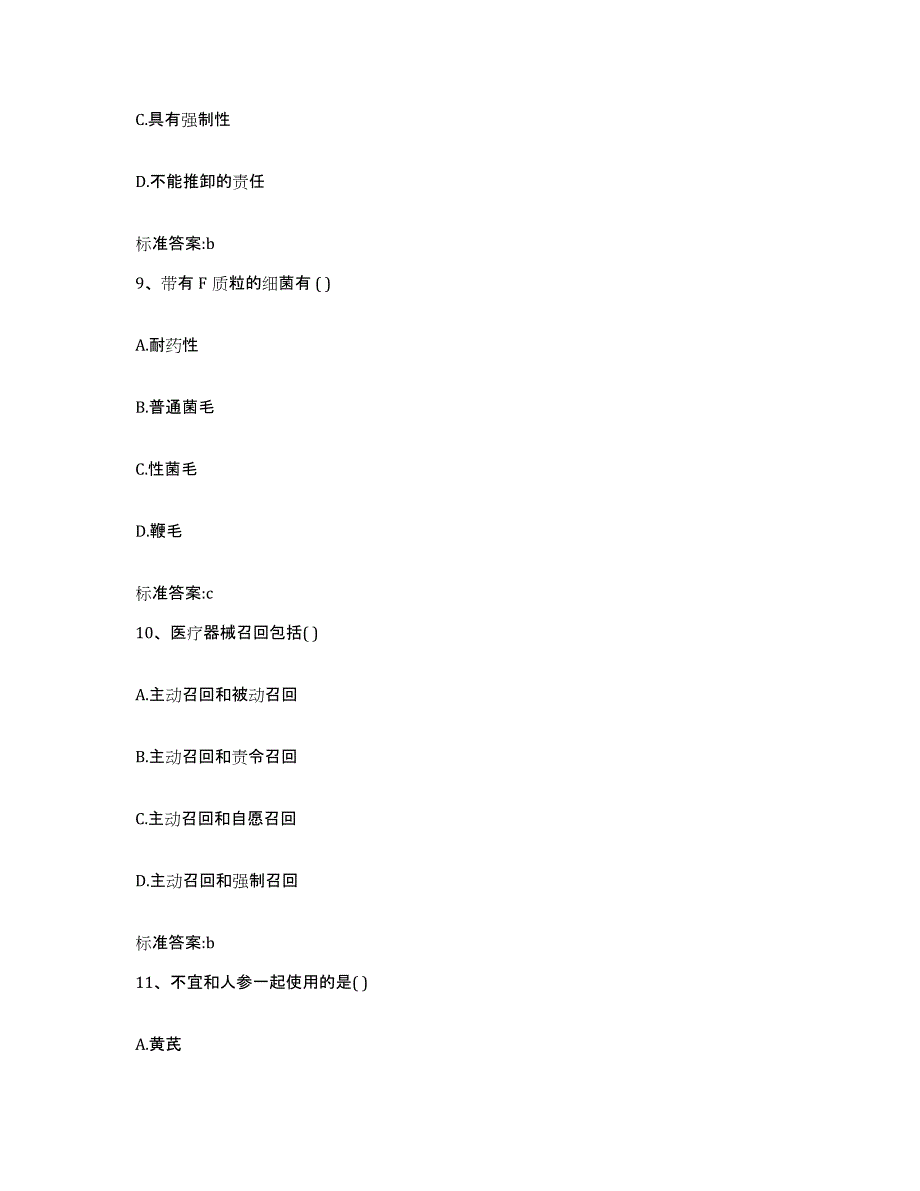 C.具有强制性

D.不能推卸的责任

标准答案:b

9、带有 F 质粒的细菌有 ( )

A.耐药性

B.普通菌毛

C.性菌毛

D.鞭毛

标准答案:c

10、医疗器械召回包括( )

A.主动召回和被动召回

B.主动召回和责令召回

C.主动召回和自愿召回

D.主动召回和强制召回

标准答案:b

11、不宜和人参一起使用的是( )

A.黄芪